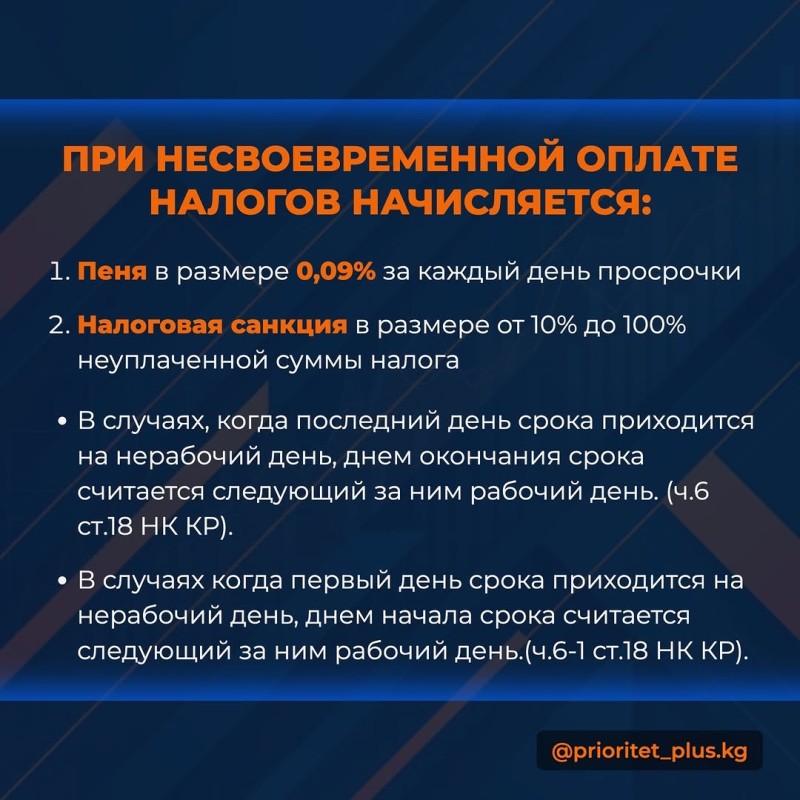 ПРИ НЕСВОЕВРЕМЕННОЙ ОПЛАТЕ НАЛОГОВ НАЧИСЛЯЕТСЯ:

1. Пеня в размере 0,09% за каждый день просрочки

2. Налоговая санкция в размере от 10% до 100% неуплаченной суммы налога

• В случаях, когда последний день срока приходится на нерабочий день, днем окончания срока считается следующий за ним рабочий день. (ч.6 ст.18 НК КР).

• В случаях когда первый день срока приходится на нерабочий день, днем начала срока считается следующий за ним рабочий день.(ч.6-1 ст.18 НК КР).

@prioritet_plus.kg